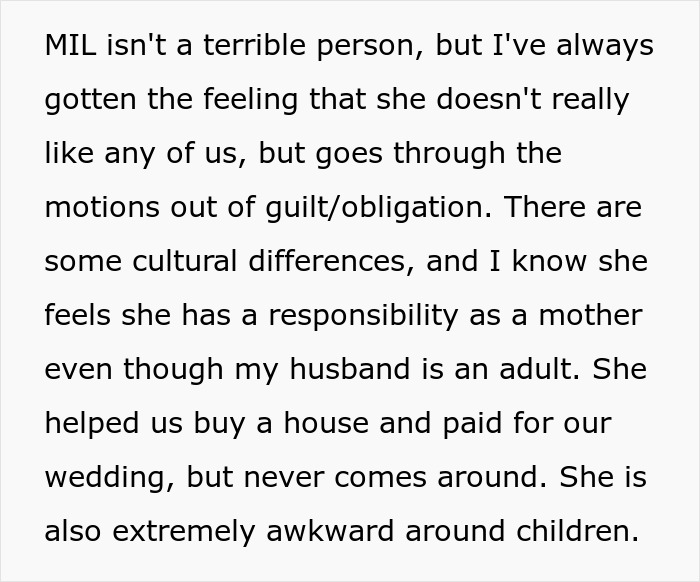 MIL isn't a terrible person, but I've always gotten the feeling that she doesn't really like any of us, but goes through the motions out of guilt/obligation. There are some cultural differences, and I know she feels she has a responsibility as a mother even though my husband is an adult. She helped us buy a house and paid for our wedding, but never comes around. She is also extremely awkward around children.